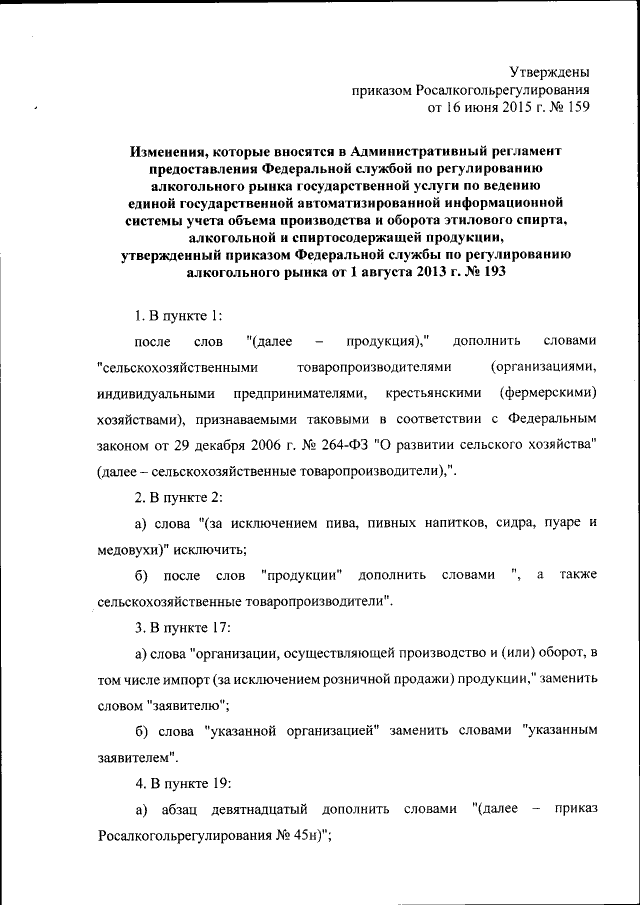 Утверждены
приказом Росалкогольрегулирования
от 16 июня 2015 г. № 159

Изменения, которые вносятся в Административный регламент предоставления Федеральной службой по регулированию алкогольного рынка государственной услуги по ведению единой государственной автоматизированной информационной системы учета объема производства и оборота этилового спирта, алкогольной и спиртосодержащей продукции, утвержденный приказом Федеральной службы по регулированию алкогольного рынка от 1 августа 2013 г. № 193

1. В пункте 1:

после слов "(далее – продукция)," дополнить словами "сельскохозяйственными товаропроизводителями (организациями, индивидуальными предпринимателями, крестьянскими (фермерскими) хозяйствами), признаваемыми таковыми в соответствии с Федеральным законом от 29 декабря 2006 г. № 264-ФЗ "О развитии сельского хозяйства" (далее – сельскохозяйственные товаропроизводители),".

2. В пункте 2:

а) слова "(за исключением пива, пивных напитков, сидра, пуаре и медовухи)" исключить;

б) после слов "продукции" дополнить словами ", а также сельскохозяйственные товаропроизводители".

3. В пункте 17:

а) слова "организации, осуществляющей производство и (или) оборот, в том числе импорт (за исключением розничной продажи) продукции," заменить словом "заявителю";

б) слова "указанной организацией" заменить словами "указанным заявителем".

4. В пункте 19:

а) абзац девятнадцатый дополнить словами "(далее – приказ Росалкогольрегулирования № 45н)";